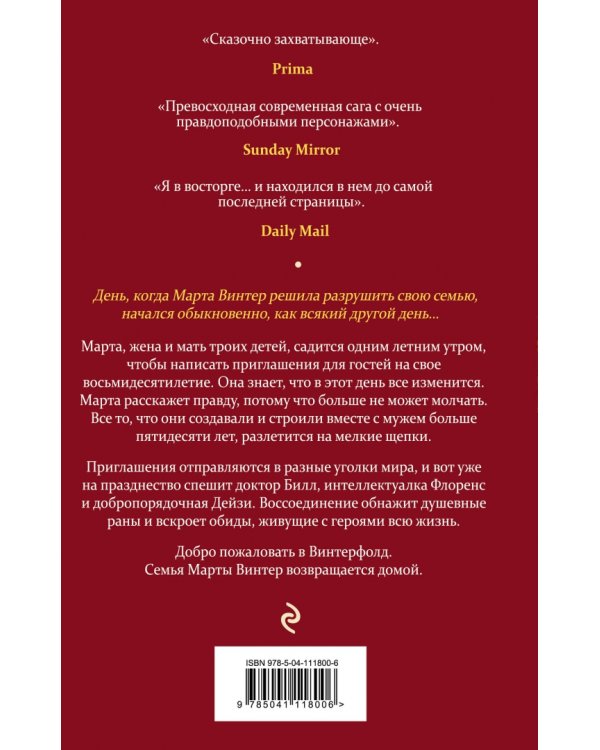 «Сказочно захватывающе».

Prima

«Превосходная современная сага с очень правдоподобными персонажами».

Sunday Mirror

«Я в восторге… и находился в нем до самой последней страницы».

Daily Mail

•

День, когда Марта Винтер решила разрушить свою семью, начался обыкновенно, как всякий другой день…

Марта, жена и мать троих детей, садится одним летним утром, чтобы написать приглашения для гостей на свое восьмидесятилетие. Она знает, что в этот день все изменится. Марта расскажет правду, потому что больше не может молчать. Все то, что они создавали и строили вместе с мужем больше пятидесяти лет, разлетится на мелкие щепки.

Приглашения отправляются в разные уголки мира, и вот уже на празднество спешит доктор Билл, интеллектуалка Флоренс и добропорядочная Дейзи. Воссоединение обнажит душевные раны и вскроет обиды, живущие с героями всю жизнь.

Добро пожаловать в Винтерфолд.
Семья Марты Винтер возвращается домой.

ISBN 978-5-04-111800-6

9 785041 118006 >